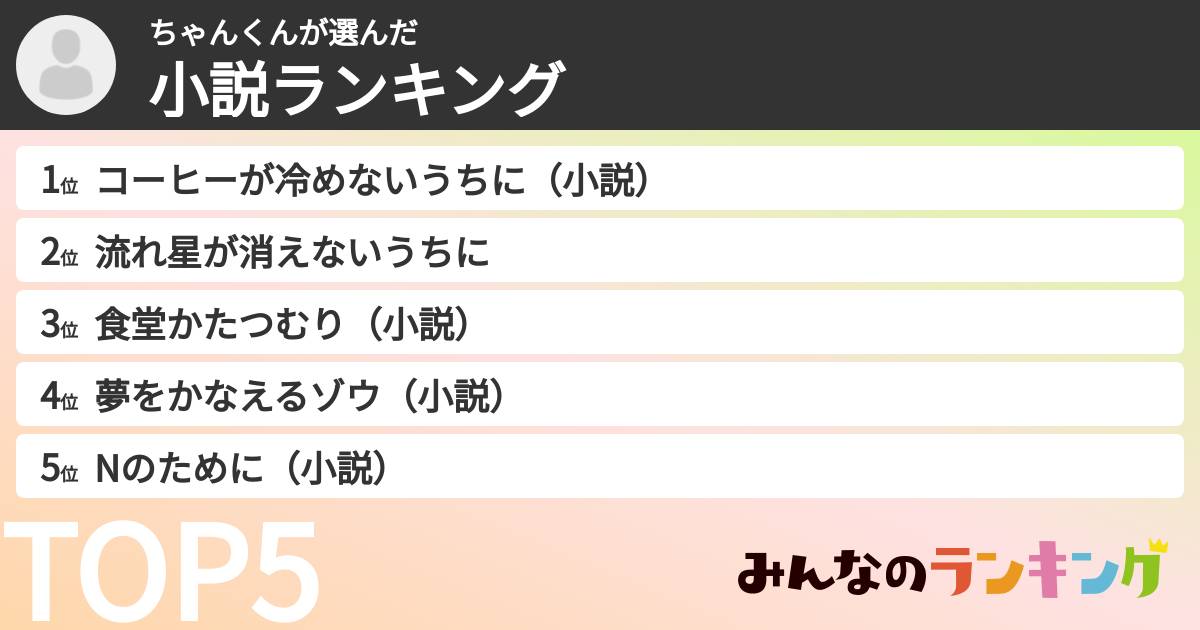 ちゃんくんが選んだ
小説ランキング

1位 コーヒーが冷めないうちに（小説）

2位 流れ星が消えないうちに

3位 食堂かたつむり（小説）

4位 夢をかなえるゾウ（小説）

5位 Nのために（小説）

TOP5

みんなのランキング